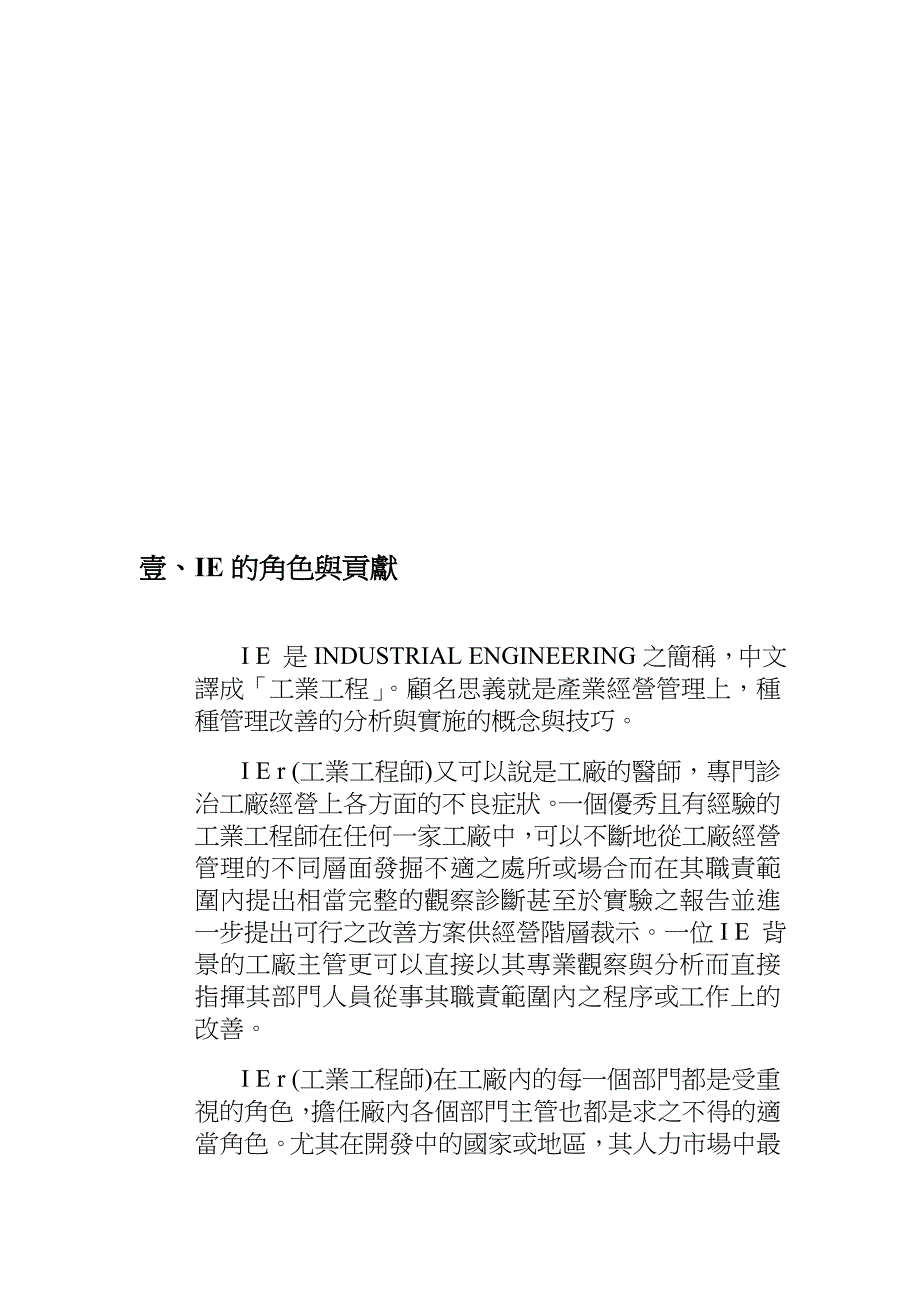 壹、IE 的角色與貢獻

I E 是 INDUSTRIAL ENGINEERING 之簡稱，中文譯成「工業工程」。顧名思義就是產業經營管理上，種種管理改善的分析與實施的概念與技巧。

I E r (工業工程師)又可以說是工廠的醫師，專門診治工廠經營上各方面的不良症狀。一個優秀且有經驗的工業工程師在任何一家工廠中，可以不斷地從工廠經營管理的不同層面發掘不適之處所或場合而在其職責範圍內提出相當完整的觀察診斷甚至於實驗之報告並進一步提出可行之改善方案供經營階層裁示。一位 I E 背景的工廠主管更可以直接以其專業觀察與分析而直接指揮其部門人員從事其職責範圍內之程序或工作上的改善。

I E r (工業工程師)在工廠內的每一個部門都是受重視的角色，擔任廠內各個部門主管也都是求之不得的適當角色。尤其在開發中的國家或地區，其人力市場中最